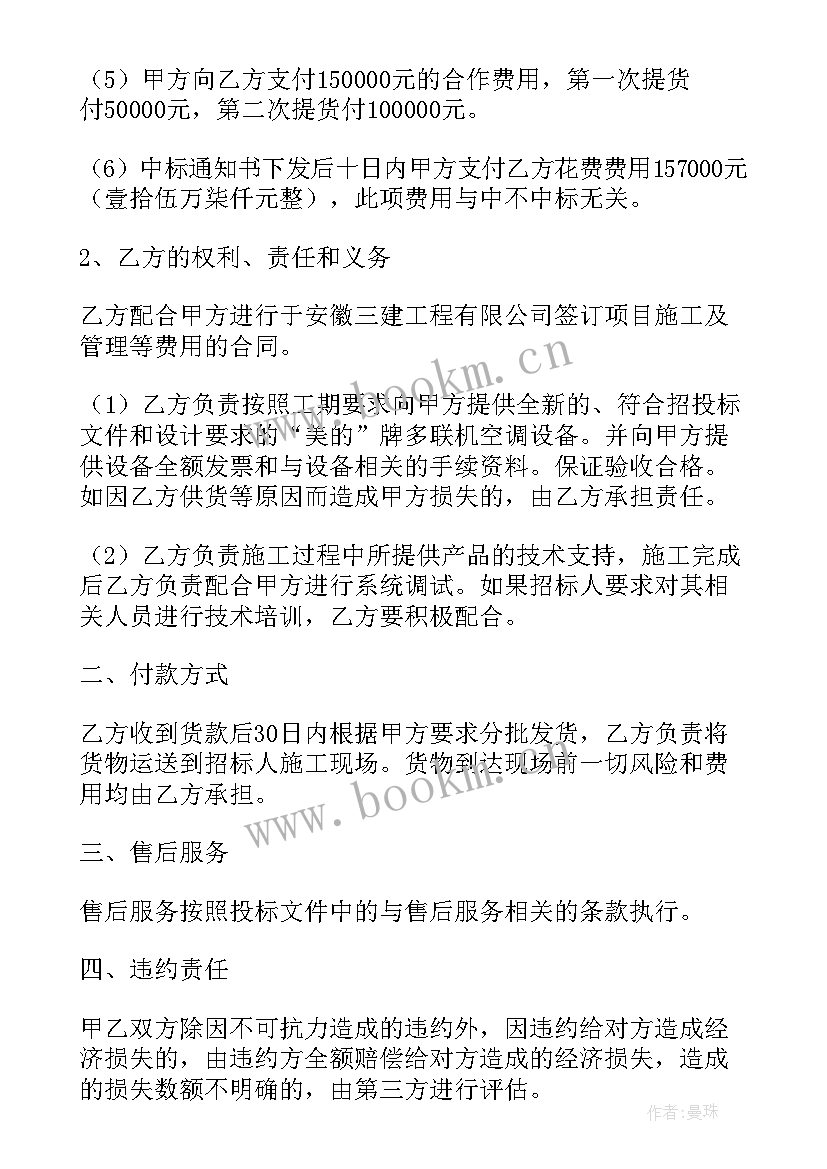 （5）甲方向乙方支付150000元的合作费用，第一次提货付50000元，第二次提货付100000元。

（6）中标通知书下发后十日内甲方支付乙方花费费用157000元（壹拾伍万柒仟元整），此项费用与中不中标无关。

2、乙方的权利、责任和义务

乙方配合甲方进行于安徽三建工程有限公司签订项目施工及管理等费用的合同。

（1）乙方负责按照工期要求向甲方提供全新的、符合招投标文件和设计要求的“美的”牌多联机空调设备。并向甲方提供设备全额发票和与设备相关的手续资料。保证验收合格。如因乙方供货等原因而造成甲方损失的，由乙方承担责任。

（2）乙方负责施工过程中所提供产品的技术支持，施工完成后乙方负责配合甲方进行系统调试。如果招标人要求对其相关人员进行技术培训，乙方要积极配合。

二、付款方式

乙方收到货款后30日内根据甲方要求分批发货，乙方负责将货物运送到招标人施工现场。货物到达现场前一切风险和费用均由乙方承担。

三、售后服务

售后服务按照投标文件中的与售后服务相关的条款执行。

四、违约责任

甲乙双方除因不可抗力造成的违约外，因违约给对方造成经济损失的，由违约方全额赔偿给对方造成的经济损失，造成的损失数额不明确的，由第三方进行评估。

www.bookm.cn

www.bookm.cn

作者：曼珠